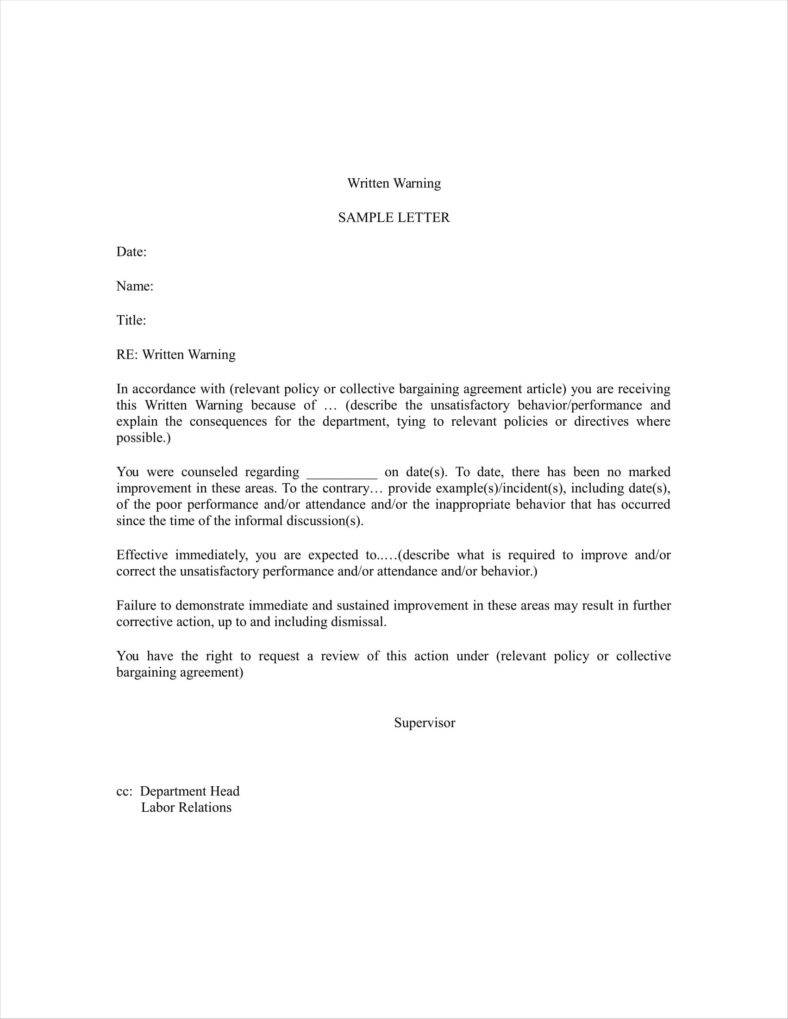 Written Warning

SAMPLE LETTER

Date:

Name:

Title:

RE: Written Warning

In accordance with (relevant policy or collective bargaining agreement article) you are receiving this Written Warning because of … (describe the unsatisfactory behavior/performance and explain the consequences for the department, tying to relevant policies or directives where possible.)

You were counseled regarding __________ on date(s). To date, there has been no marked improvement in these areas. To the contrary… provide example(s)/incident(s), including date(s), of the poor performance and/or attendance and/or the inappropriate behavior that has occurred since the time of the informal discussion(s).

Effective immediately, you are expected to.….(describe what is required to improve and/or correct the unsatisfactory performance and/or attendance and/or behavior.)

Failure to demonstrate immediate and sustained improvement in these areas may result in further corrective action, up to and including dismissal.

You have the right to request a review of this action under (relevant policy or collective bargaining agreement)

Supervisor

cc: Department Head
Labor Relations